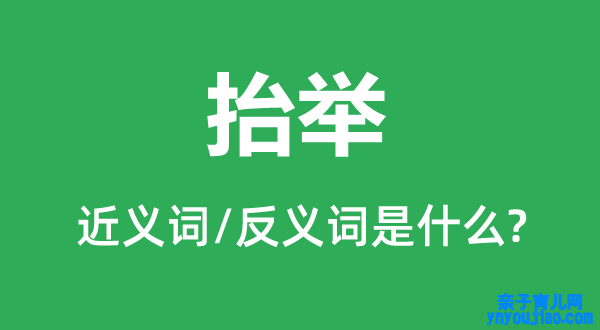 抬举

近义词/反义词是什么?

亲子育儿网
ynyoujiao.com